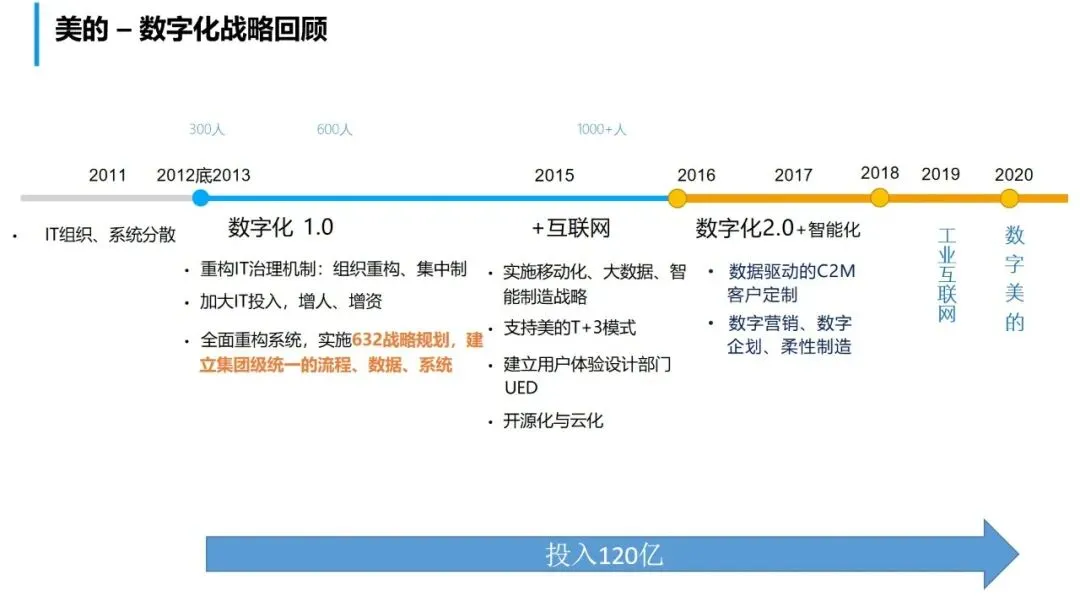 美的 – 数字化战略回顾

300人 600人 1000+人

2011 2012底2013 2015 2016 2017 2018 2019 2020

• IT组织、系统分散

数字化 1.0

• 重构IT治理机制：组织重构、集中制
• 加大IT投入，增人、增资
• 全面重构系统，实施632战略规划，建立集团级统一的流程、数据、系统

+互联网

• 实施移动化、大数据、智能制造战略
• 支持美的T+3模式
• 建立用户体验设计部门UED
• 开源化与云化

数字化2.0+智能化

• 数据驱动的C2M客户定制
• 数字营销、数字企划、柔性制造

工业互联网

数字美的

投入120亿